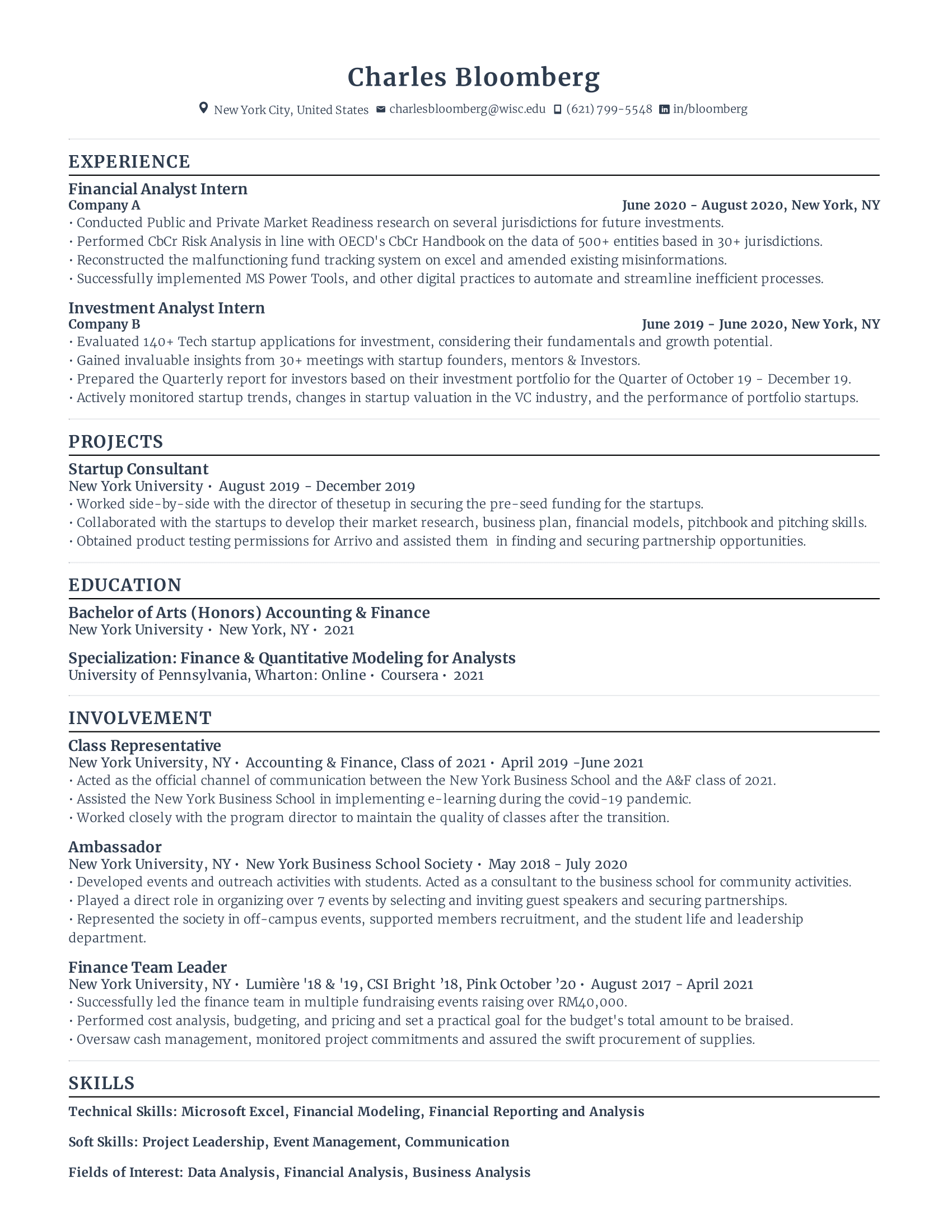 Charles Bloomberg

New York City, United States charlesbloomberg@wisc.edu (621) 799-5548 in/bloomberg

EXPERIENCE

Financial Analyst Intern
Company A June 2020 - August 2020, New York, NY
• Conducted Public and Private Market Readiness research on several jurisdictions for future investments.
• Performed CbCr Risk Analysis in line with OECD's CbCr Handbook on the data of 500+ entities based in 30+ jurisdictions.
• Reconstructed the malfunctioning fund tracking system on excel and amended existing misinformations.
• Successfully implemented MS Power Tools, and other digital practices to automate and streamline inefficient processes.

Investment Analyst Intern
Company B June 2019 - June 2020, New York, NY
• Evaluated 140+ Tech startup applications for investment, considering their fundamentals and growth potential.
• Gained invaluable insights from 30+ meetings with startup founders, mentors & Investors.
• Prepared the Quarterly report for investors based on their investment portfolio for the Quarter of October 19 - December 19.
• Actively monitored startup trends, changes in startup valuation in the VC industry, and the performance of portfolio startups.

PROJECTS

Startup Consultant
New York University • August 2019 - December 2019
• Worked side-by-side with the director of thesetup in securing the pre-seed funding for the startups.
• Collaborated with the startups to develop their market research, business plan, financial models, pitchbook and pitching skills.
• Obtained product testing permissions for Arrivo and assisted them in finding and securing partnership opportunities.

EDUCATION

Bachelor of Arts (Honors) Accounting & Finance
New York University • New York, NY • 2021

Specialization: Finance & Quantitative Modeling for Analysts
University of Pennsylvania, Wharton: Online • Coursera • 2021

INVOLVEMENT

Class Representative
New York University, NY • Accounting & Finance, Class of 2021 • April 2019 -June 2021
• Acted as the official channel of communication between the New York Business School and the A&F class of 2021.
• Assisted the New York Business School in implementing e-learning during the covid-19 pandemic.
• Worked closely with the program director to maintain the quality of classes after the transition.

Ambassador
New York University, NY • New York Business School Society • May 2018 - July 2020
• Developed events and outreach activities with students. Acted as a consultant to the business school for community activities.
• Played a direct role in organizing over 7 events by selecting and inviting guest speakers and securing partnerships.
• Represented the society in off-campus events, supported members recruitment, and the student life and leadership department.

Finance Team Leader
New York University, NY • Lumière '18 & '19, CSI Bright ’18, Pink October ’20 • August 2017 - April 2021
• Successfully led the finance team in multiple fundraising events raising over RM40,000.
• Performed cost analysis, budgeting, and pricing and set a practical goal for the budget's total amount to be braised.
• Oversaw cash management, monitored project commitments and assured the swift procurement of supplies.

SKILLS

Technical Skills: Microsoft Excel, Financial Modeling, Financial Reporting and Analysis

Soft Skills: Project Leadership, Event Management, Communication

Fields of Interest: Data Analysis, Financial Analysis, Business Analysis